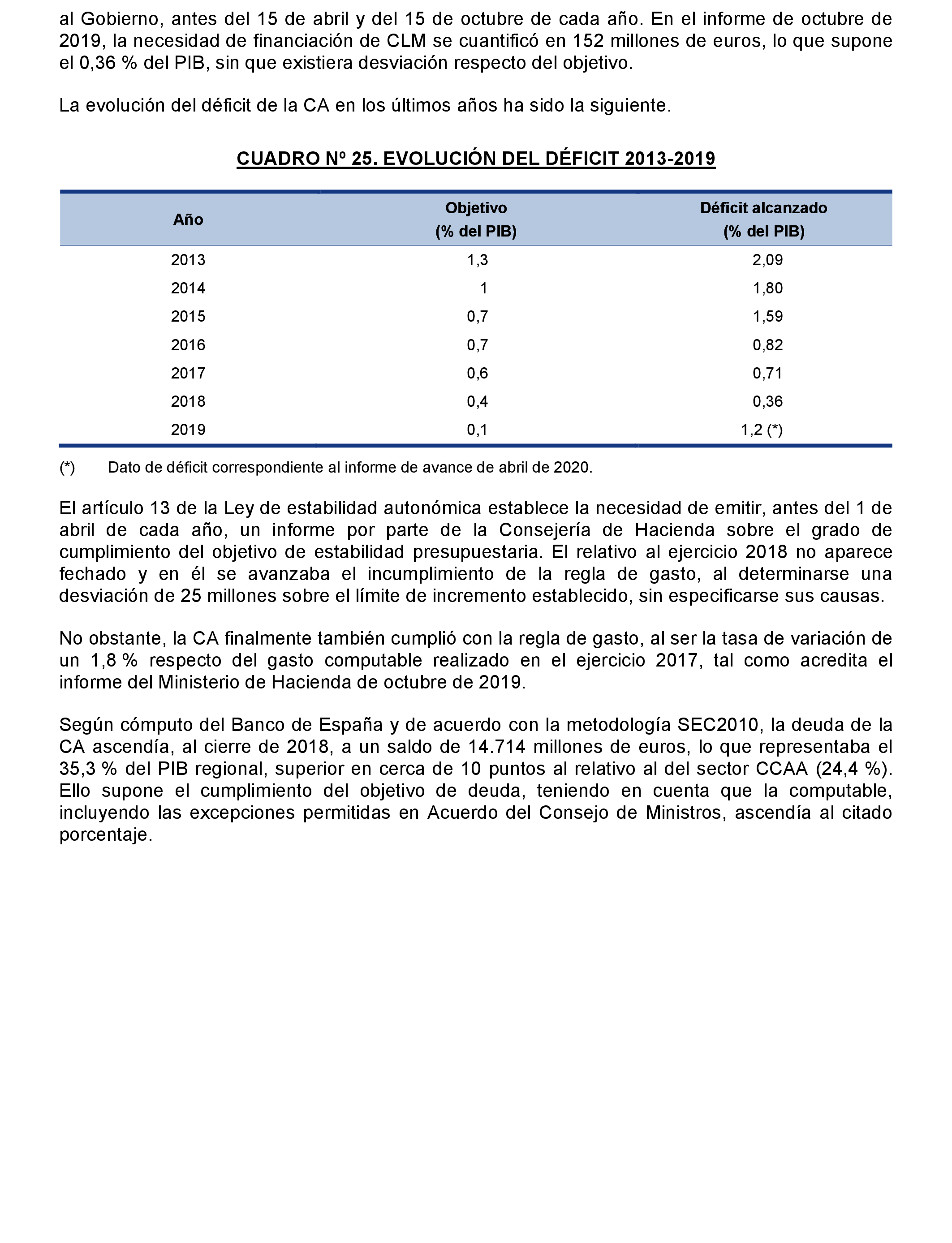 al Gobierno, antes del 15 de abril y del 15 de octubre de cada año. En el informe de octubre de 2019, la necesidad de financiación de CLM se cuantificó en 152 millones de euros, lo que supone el 0,36 % del PIB, sin que existiera desviación respecto del objetivo.

La evolución del déficit de la CA en los últimos años ha sido la siguiente.

CUADRO Nº 25. EVOLUCIÓN DEL DÉFICIT 2013-2019

| Año | Objetivo (% del PIB) | Déficit alcanzado (% del PIB) |
|---|---|---|
| 2013 | 1,3 | 2,09 |
| 2014 | 1 | 1,80 |
| 2015 | 0,7 | 1,59 |
| 2016 | 0,7 | 0,82 |
| 2017 | 0,6 | 0,71 |
| 2018 | 0,4 | 0,36 |
| 2019 | 0,1 | 1,2 (*) |

(*) Dato de déficit correspondiente al informe de avance de abril de 2020.

El artículo 13 de la Ley de estabilidad autonómica establece la necesidad de emitir, antes del 1 de abril de cada año, un informe por parte de la Consejería de Hacienda sobre el grado de cumplimiento del objetivo de estabilidad presupuestaria. El relativo al ejercicio 2018 no aparece fechado y en él se avanzaba el incumplimiento de la regla de gasto, al determinarse una desviación de 25 millones sobre el límite de incremento establecido, sin especificarse sus causas.

No obstante, la CA finalmente también cumplió con la regla de gasto, al ser la tasa de variación de un 1,8 % respecto del gasto computable realizado en el ejercicio 2017, tal como acredita el informe del Ministerio de Hacienda de octubre de 2019.

Según cómputo del Banco de España y de acuerdo con la metodología SEC2010, la deuda de la CA ascendía, al cierre de 2018, a un saldo de 14.714 millones de euros, lo que representaba el 35,3 % del PIB regional, superior en cerca de 10 puntos al relativo al del sector CCAA (24,4 %). Ello supone el cumplimiento del objetivo de deuda, teniendo en cuenta que la computable, incluyendo las excepciones permitidas en Acuerdo del Consejo de Ministros, ascendía al citado porcentaje.